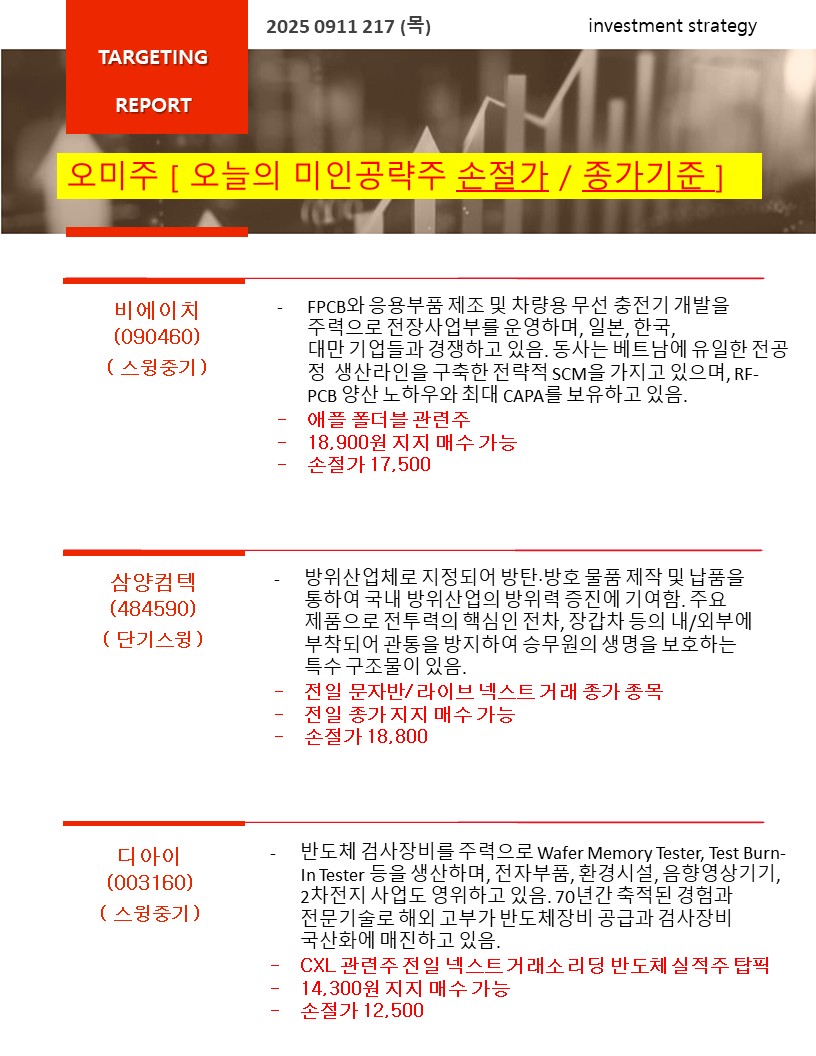 TARGETING

REPORT

2025 0911 217 (목)

investment strategy

오미주 [ 오늘의 미인공략주 손절가 / 종가기준 ]

비에이치
(090460)
( 스윙중기 )

- FPCB와 응용부품 제조 및 차량용 무선 충전기 개발을 주력으로 전장사업부를 운영하며, 일본, 한국, 대만 기업들과 경쟁하고 있음. 동사는 베트남에 유일한 전공정 생산라인을 구축한 전략적 SCM을 가지고 있으며, RF-PCB 양산 노하우와 최대 CAPA를 보유하고 있음.
- 애플 폴더블 관련주
- 18,900원 지지 매수 가능
- 손절가 17,500

삼양컴텍
(484590)
( 단기스윙 )

- 방위산업체로 지정되어 방탄·방호 물품 제작 및 납품을 통하여 국내 방위산업의 방위력 증진에 기여함. 주요 제품으로 전투력의 핵심인 전차, 장갑차 등의 내/외부에 부착되어 관통을 방지하여 승무원의 생명을 보호하는 특수 구조물이 있음.
- 전일 문자반/ 라이브 넥스트 거래 종가 종목
- 전일 종가 지지 매수 가능
- 손절가 18,800

디아이
(003160)
( 스윙중기 )

- 반도체 검사장비를 주력으로 Wafer Memory Tester, Test Burn-In Tester 등을 생산하며, 전자부품, 환경시설, 음향영상기기, 2차전지 사업도 영위하고 있음. 70년간 축적된 경험과 전문기술로 해외 고부가 반도체장비 공급과 검사장비 국산화에 매진하고 있음.
- CXL 관련주 전일 넥스트 거래소 리딩 반도체 실적주 탑픽
- 14,300원 지지 매수 가능
- 손절가 12,500